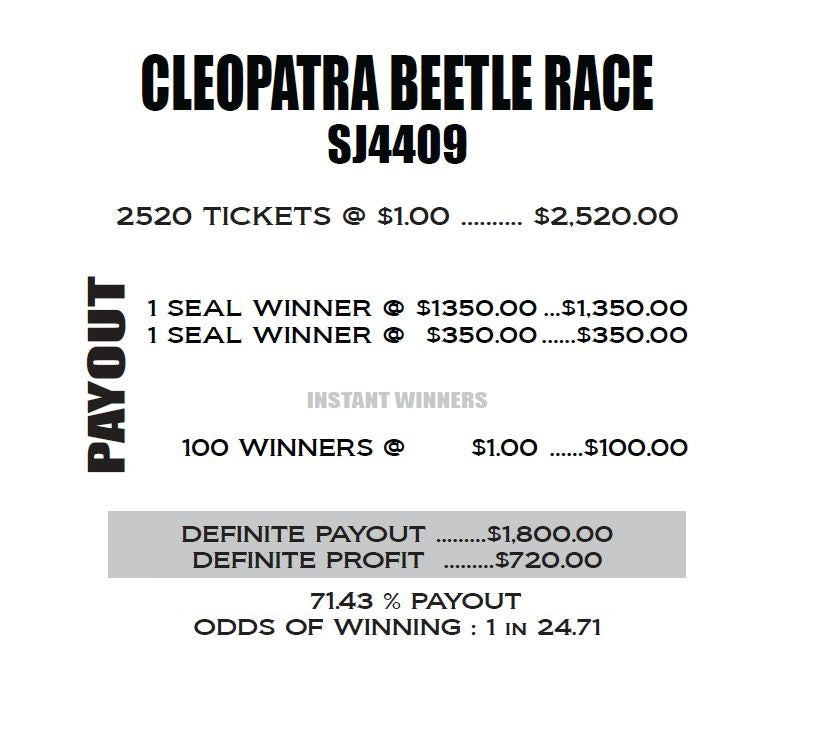 CLEOPATRA BEETLE RACE
SJ4409

2520 TICKETS @ $1.00 .......... $2,520.00

PAYOUT

1 SEAL WINNER @ $1350.00 ...$1,350.00
1 SEAL WINNER @ $350.00 ......$350.00

INSTANT WINNERS

100 WINNERS @ $1.00 ......$100.00

DEFINITE PAYOUT .........$1,800.00
DEFINITE PROFIT .........$720.00

71.43 % PAYOUT
ODDS OF WINNING : 1 IN 24.71